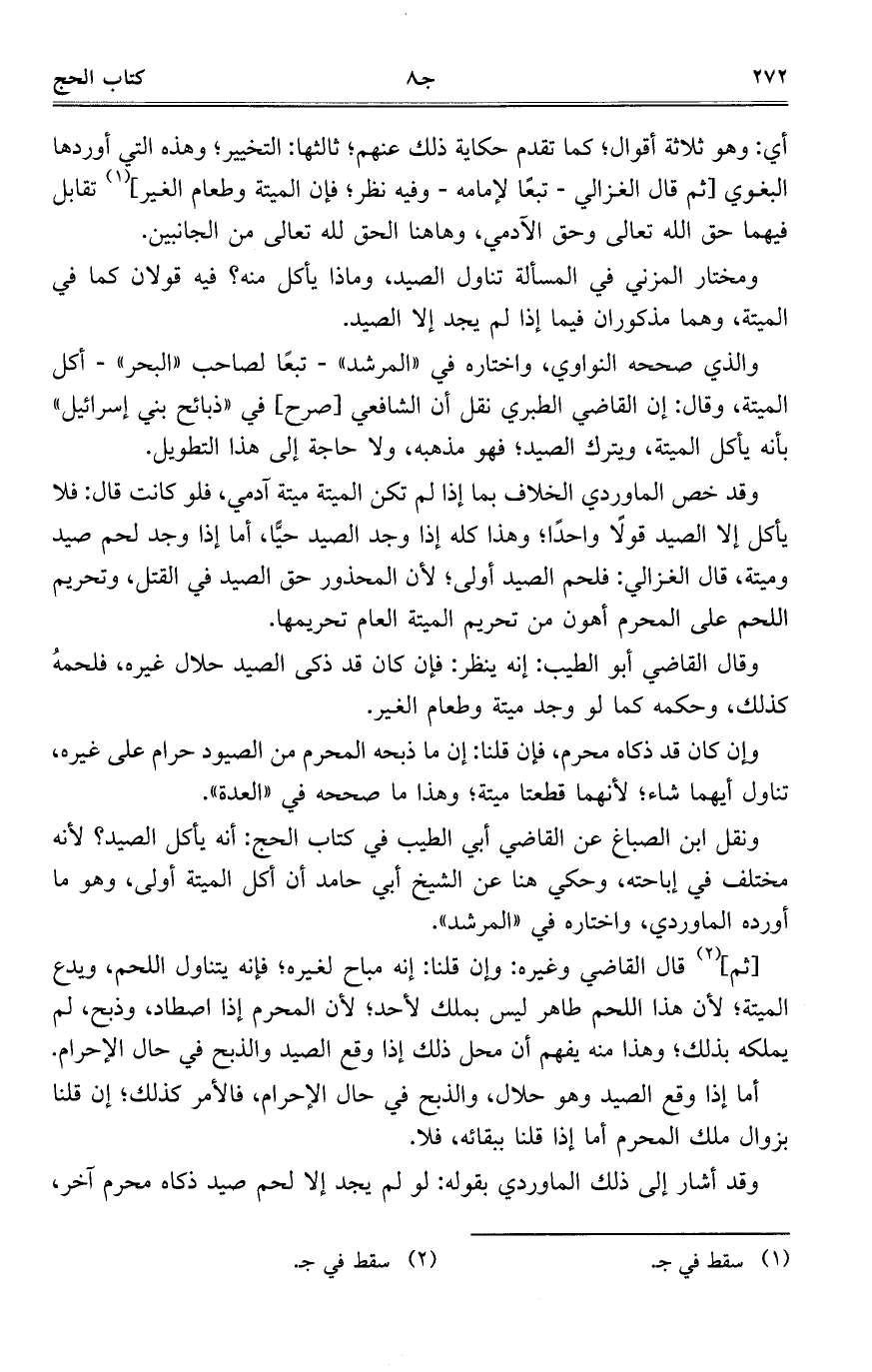 ٢٧٢ جـ٨ كتاب الحج

أي: وهو ثلاثة أقوال؛ كما تقدم حكاية ذلك عنهم؛ ثالثها: التخيير؛ وهذه التي أوردها البغوي [ثم قال الغزالي - تبعًا لإمامه - وفيه نظر؛ فإن الميتة وطعام الغير]$^{(١)}$ تقابل فيهما حق الله تعالى وحق الآدمي، وهاهنا الحق لله تعالى من الجانبين.

ومختار المزني في المسألة تناول الصيد، وماذا يأكل منه؟ فيه قولان كما في الميتة، وهما مذكوران فيما إذا لم يجد إلا الصيد.

والذي صححه النواوي، واختاره في «المرشد» - تبعًا لصاحب «البحر» - أكل الميتة، وقال: إن القاضي الطبري نقل أن الشافعي [صرح] في «ذبائح بني إسرائيل» بأنه يأكل الميتة، ويترك الصيد؛ فهو مذهبه، ولا حاجة إلى هذا التطويل.

وقد خص الماوردي الخلاف بما إذا لم تكن الميتة ميتة آدمي، فلو كانت قال: فلا يأكل إلا الصيد قولًا واحدًا؛ وهذا كله إذا وجد الصيد حيًّا، أما إذا وجد لحم صيد وميتة، قال الغزالي: فلحم الصيد أولى؛ لأن المحذور حق الصيد في القتل، وتحريم اللحم على المحرم أهون من تحريم الميتة العام تحريمها.

وقال القاضي أبو الطيب: إنه ينظر: فإن كان قد ذكى الصيد حلال غيره، فلحمهُ كذلك، وحكمه كما لو وجد ميتة وطعام الغير.

وإن كان قد ذكاه محرم، فإن قلنا: إن ما ذبحه المحرم من الصيود حرام على غيره، تناول أيهما شاء؛ لأنهما قطعتا ميتة؛ وهذا ما صححه في «العدة».

ونقل ابن الصباغ عن القاضي أبي الطيب في كتاب الحج: أنه يأكل الصيد؟ لأنه مختلف في إباحته، وحكي هنا عن الشيخ أبي حامد أن أكل الميتة أولى، وهو ما أورده الماوردي، واختاره في «المرشد».

[ثم]$^{(٢)}$ قال القاضي وغيره: وإن قلنا: إنه مباح لغيره؛ فإنه يتناول اللحم، ويدع الميتة؛ لأن هذا اللحم طاهر ليس بملك لأحد؛ لأن المحرم إذا اصطاد، وذبح، لم يملكه بذلك؛ وهذا منه يفهم أن محل ذلك إذا وقع الصيد والذبح في حال الإحرام.

أما إذا وقع الصيد وهو حلال، والذبح في حال الإحرام، فالأمر كذلك؛ إن قلنا بزوال ملك المحرم أما إذا قلنا ببقائه، فلا.

وقد أشار إلى ذلك الماوردي بقوله: لو لم يجد إلا لحم صيد ذكاه محرم آخر،

(١) سقط في جـ. (٢) سقط في جـ.